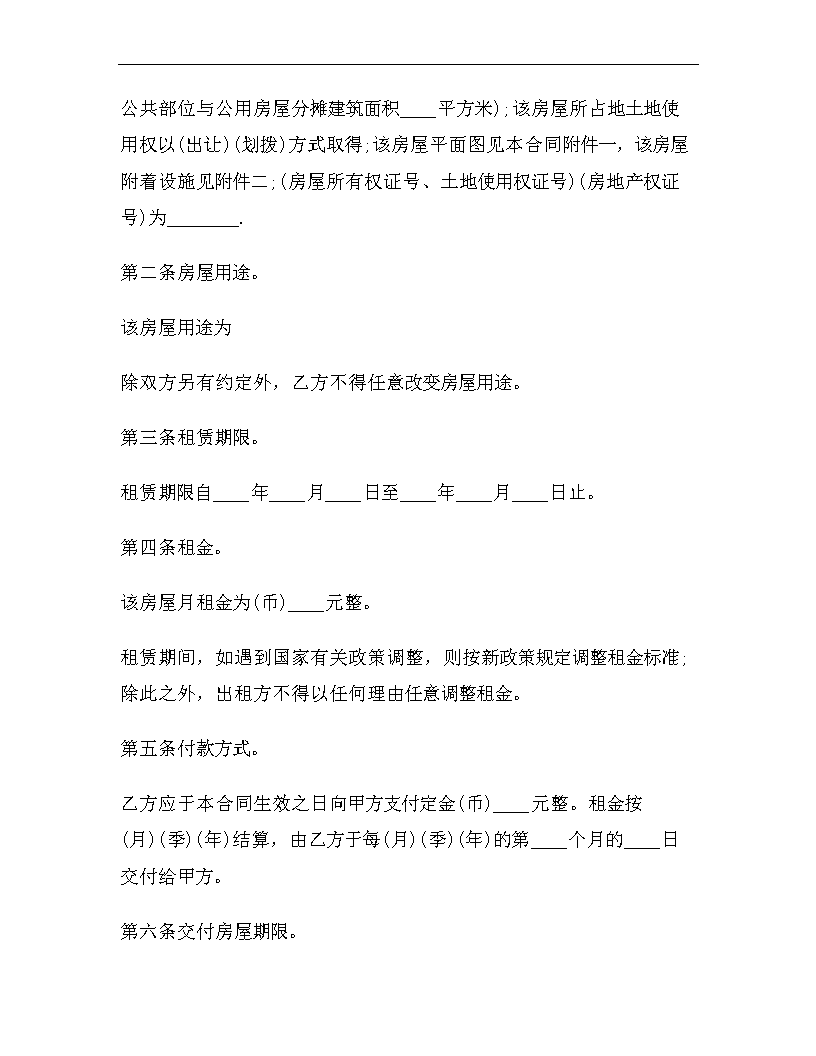 公共部位与公用房屋分摊建筑面积____平方米);该房屋所占地土地使用权以(出让)(划拨)方式取得;该房屋平面图见本合同附件一，该房屋附着设施见附件二;(房屋所有权证号、土地使用权证号)(房地产权证号)为________.

第二条房屋用途。

该房屋用途为

除双方另有约定外，乙方不得任意改变房屋用途。

第三条租赁期限。

租赁期限自____年____月____日至____年____月____日止。

第四条租金。

该房屋月租金为(币)____元整。

租赁期间，如遇到国家有关政策调整，则按新政策规定调整租金标准;除此之外，出租方不得以任何理由任意调整租金。

第五条付款方式。

乙方应于本合同生效之日向甲方支付定金(币)____元整。租金按(月)(季)(年)结算，由乙方于每(月)(季)(年)的第____个月的____日交付给甲方。

第六条交付房屋期限。